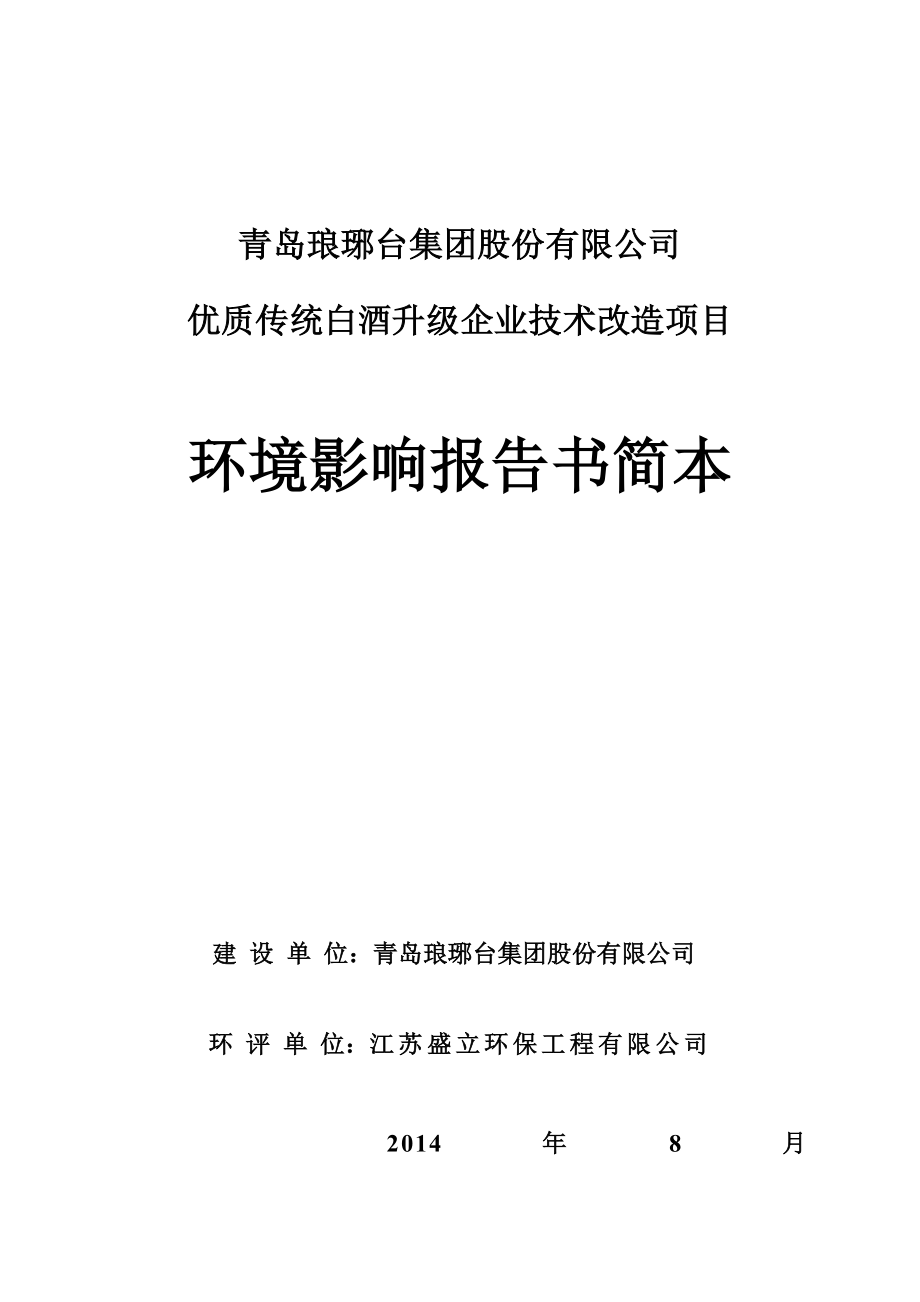 青岛琅琊台集团股份有限公司

优质传统白酒升级企业技术改造项目

环境影响报告书简本

建 设 单 位：青岛琅琊台集团股份有限公司

环 评 单 位：江苏盛立环保工程有限公司

2014 年 8 月